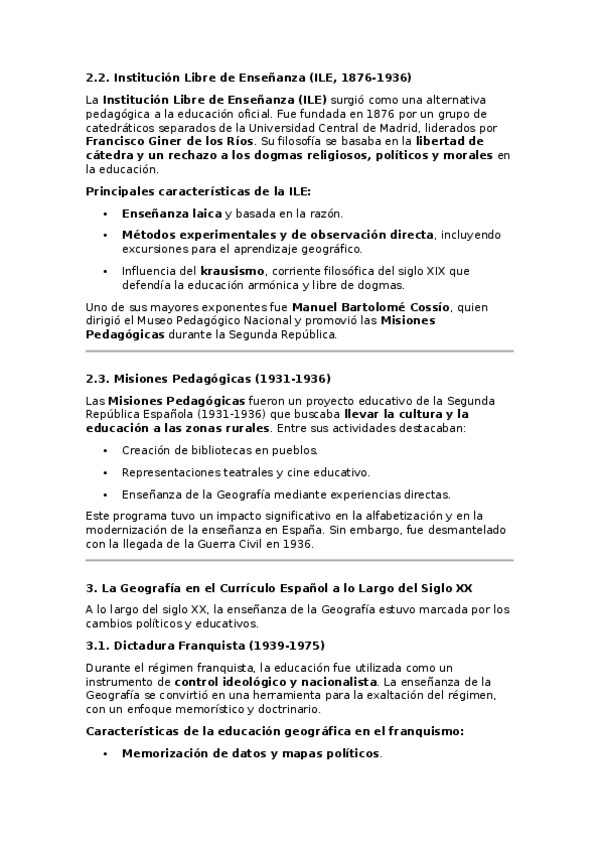 2.2. Institución Libre de Enseñanza (ILE, 1876-1936)

La Institución Libre de Enseñanza (ILE) surgió como una alternativa pedagógica a la educación oficial. Fue fundada en 1876 por un grupo de catedráticos separados de la Universidad Central de Madrid, liderados por Francisco Giner de los Ríos. Su filosofía se basaba en la libertad de cátedra y un rechazo a los dogmas religiosos, políticos y morales en la educación.

Principales características de la ILE:

• Enseñanza laica y basada en la razón.
• Métodos experimentales y de observación directa, incluyendo excursiones para el aprendizaje geográfico.
• Influencia del krausismo, corriente filosófica del siglo XIX que defendía la educación armónica y libre de dogmas.

Uno de sus mayores exponentes fue Manuel Bartolomé Cossío, quien dirigió el Museo Pedagógico Nacional y promovió las Misiones Pedagógicas durante la Segunda República.

2.3. Misiones Pedagógicas (1931-1936)

Las Misiones Pedagógicas fueron un proyecto educativo de la Segunda República Española (1931-1936) que buscaba llevar la cultura y la educación a las zonas rurales. Entre sus actividades destacaban:

• Creación de bibliotecas en pueblos.
• Representaciones teatrales y cine educativo.
• Enseñanza de la Geografía mediante experiencias directas.

Este programa tuvo un impacto significativo en la alfabetización y en la modernización de la enseñanza en España. Sin embargo, fue desmantelado con la llegada de la Guerra Civil en 1936.

3. La Geografía en el Currículo Español a lo Largo del Siglo XX

A lo largo del siglo XX, la enseñanza de la Geografía estuvo marcada por los cambios políticos y educativos.

3.1. Dictadura Franquista (1939-1975)

Durante el régimen franquista, la educación fue utilizada como un instrumento de control ideológico y nacionalista. La enseñanza de la Geografía se convirtió en una herramienta para la exaltación del régimen, con un enfoque memorístico y doctrinario.

Características de la educación geográfica en el franquismo:

• Memorización de datos y mapas políticos.